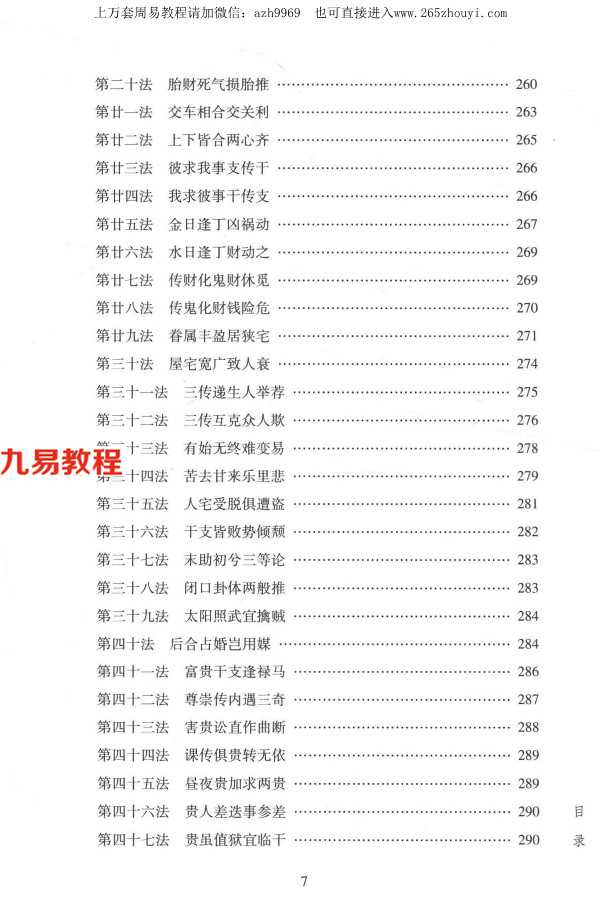 上万套周易教程请加微信：azh9969　也可直接进入www.265zhouyi.com

第二十法　胎财死气损胎推 …… 260
第廿一法　交车相合交关利 …… 263
第廿二法　上下皆合两心齐 …… 265
第廿三法　彼求我事支传干 …… 266
第廿四法　我求彼事干传支 …… 266
第廿五法　金日逢丁凶祸动 …… 267
第廿六法　水日逢丁财动之 …… 269
第廿七法　传财化鬼财休觅 …… 269
第廿八法　传鬼化财钱险危 …… 270
第廿九法　眷属丰盈居狭宅 …… 271
第三十法　屋宅宽广致人衰 …… 274
第三十一法　三传递生人举荐 …… 275
第三十二法　三传互克众人欺 …… 276
第三十三法　有始无终难变易 …… 278
九易教程
第三十四法　苦去甘来乐里悲 …… 279
第三十五法　人宅受脱俱遭盗 …… 281
第三十六法　干支皆败势倾颓 …… 282
第三十七法　末助初兮三等论 …… 283
第三十八法　闭口卦体两般推 …… 283
第三十九法　太阳照武宜擒贼 …… 284
第四十法　后合占婚岂用媒 …… 284
第四十一法　富贵干支逢禄马 …… 286
第四十二法　尊崇传内遇三奇 …… 287
第四十三法　害贵讼直作曲断 …… 288
第四十四法　课传俱贵转无依 …… 289
第四十五法　昼夜贵加求两贵 …… 289
第四十六法　贵人差迭事参差 …… 290
第四十七法　贵虽值狱宜临干 …… 290

目录

7